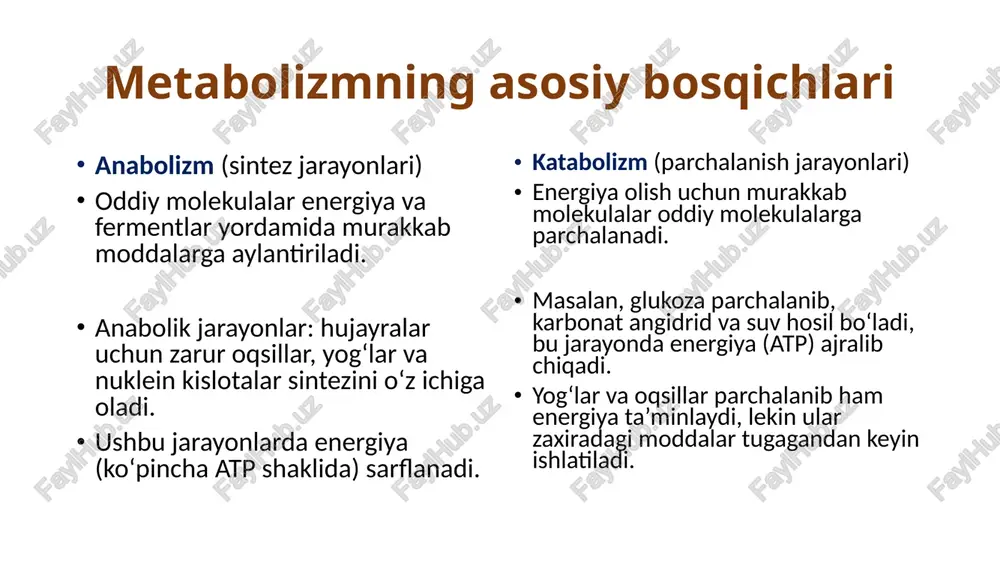 Metabolizmning asosiy bosqichlari

• Anabolizm (sintez jarayonlari)
• Oddiy molekulalar energiya va fermentlar yordamida murakkab moddalarga aylantiriladi.

• Anabolik jarayonlar: hujayralar uchun zarur oqsillar, yog‘lar va nuklein kislotalar sintezini o‘z ichiga oladi.
• Ushbu jarayonlarda energiya (ko‘pincha ATP shaklida) sarflanadi.

• Katabolizm (parchalanish jarayonlari)
• Energiya olish uchun murakkab molekulalar oddiy molekulalarga parchalanadi.

• Masalan, glukoza parchalanib, karbonat angidrid va suv hosil bo‘ladi, bu jarayonda energiya (ATP) ajralib chiqadi.
• Yog‘lar va oqsillar parchalanib ham energiya ta’minlaydi, lekin ular zaxiradagi moddalar tugagandan keyin ishlatiladi.

FaylHub.uz